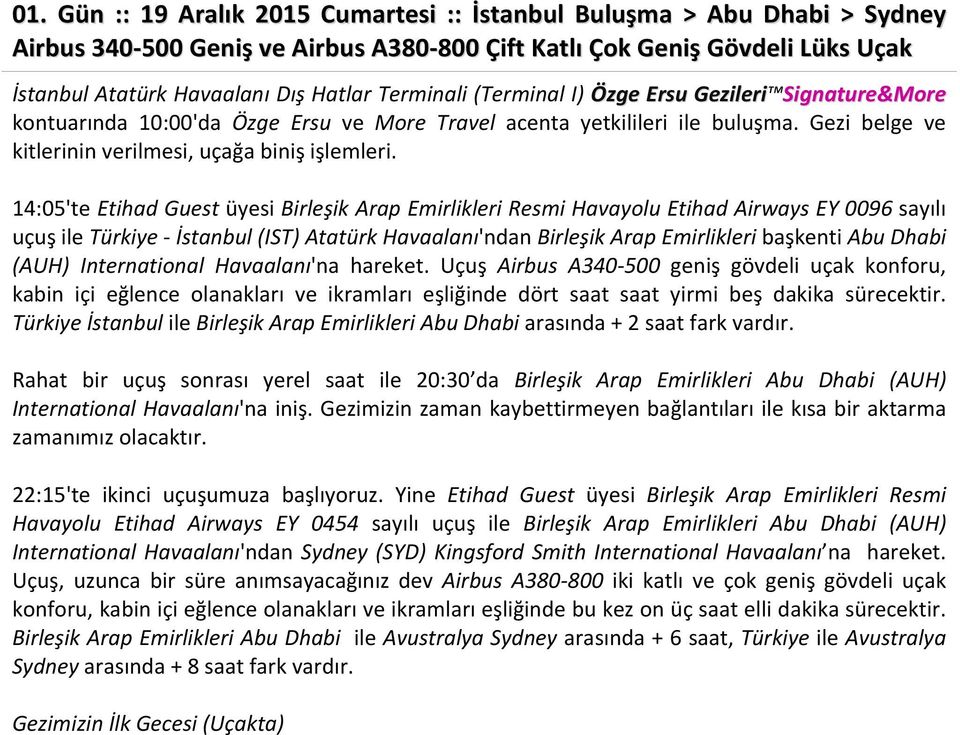 01. Gün :: 19 Aralık 2015 Cumartesi :: İstanbul Buluşma > Abu Dhabi > Sydney Airbus 340-500 Geniş ve Airbus A380-800 Çift Katlı Çok Geniş Gövdeli Lüks Uçak

İstanbul Atatürk Havaalanı Dış Hatlar Terminali (Terminal I) Özge Ersu Gezileri™Signature&More kontuarında 10:00'da Özge Ersu ve More Travel acenta yetkilileri ile buluşma. Gezi belge ve kitlerinin verilmesi, uçağa biniş işlemleri.

14:05'te Etihad Guest üyesi Birleşik Arap Emirlikleri Resmi Havayolu Etihad Airways EY 0096 sayılı uçuş ile Türkiye - İstanbul (IST) Atatürk Havaalanı'ndan Birleşik Arap Emirlikleri başkenti Abu Dhabi (AUH) International Havaalanı'na hareket. Uçuş Airbus A340-500 geniş gövdeli uçak konforu, kabin içi eğlence olanakları ve ikramları eşliğinde dört saat saat yirmi beş dakika sürecektir. Türkiye İstanbul ile Birleşik Arap Emirlikleri Abu Dhabi arasında + 2 saat fark vardır.

Rahat bir uçuş sonrası yerel saat ile 20:30'da Birleşik Arap Emirlikleri Abu Dhabi (AUH) International Havaalanı'na iniş. Gezimizin zaman kaybettirmeyen bağlantıları ile kısa bir aktarma zamanımız olacaktır.

22:15'te ikinci uçuşumuza başlıyoruz. Yine Etihad Guest üyesi Birleşik Arap Emirlikleri Resmi Havayolu Etihad Airways EY 0454 sayılı uçuş ile Birleşik Arap Emirlikleri Abu Dhabi (AUH) International Havaalanı'ndan Sydney (SYD) Kingsford Smith International Havaalanı'na hareket. Uçuş, uzunca bir süre anımsayacağınız dev Airbus A380-800 iki katlı ve çok geniş gövdeli uçak konforu, kabin içi eğlence olanakları ve ikramları eşliğinde bu kez on üç saat elli dakika sürecektir. Birleşik Arap Emirlikleri Abu Dhabi ile Avustralya Sydney arasında + 6 saat, Türkiye ile Avustralya Sydney arasında + 8 saat fark vardır.

Gezimizin İlk Gecesi (Uçakta)